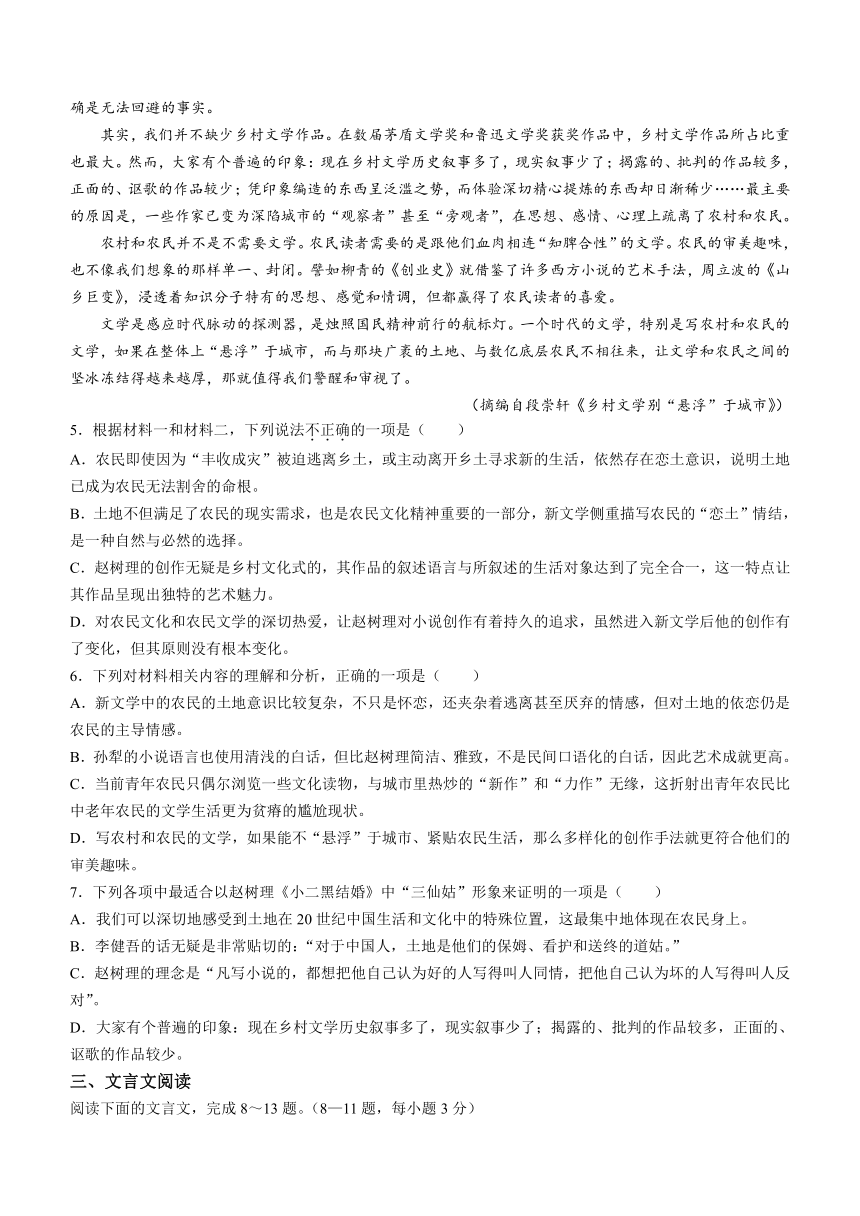 确是无法回避的事实。

其实，我们并不缺少乡村文学作品。在数届茅盾文学奖和鲁迅文学奖获奖作品中，乡村文学作品所占比重也最大。然而，大家有个普遍的印象：现在乡村文学历史叙事多了，现实叙事少了；揭露的、批判的作品较多，正面的、讴歌的作品较少；凭印象编造的东西呈泛滥之势，而体验深切精心提炼的东西却日渐稀少……最主要的原因是，一些作家已变为深陷城市的“观察者”甚至“旁观者”，在思想、感情、心理上疏离了农村和农民。

农村和农民并不是不需要文学。农民读者需要的是跟他们血肉相连“知脾合性”的文学。农民的审美趣味，也不像我们想象的那样单一、封闭。譬如柳青的《创业史》就借鉴了许多西方小说的艺术手法，周立波的《山乡巨变》，浸透着知识分子特有的思想、感觉和情调，但都赢得了农民读者的喜爱。

文学是感应时代脉动的探测器，是烛照国民精神前行的航标灯。一个时代的文学，特别是写农村和农民的文学，如果在整体上“悬浮”于城市，而与那块广袤的土地、与数亿底层农民不相往来，让文学和农民之间的坚冰冻结得越来越厚，那就值得我们警醒和审视了。

（摘编自段崇轩《乡村文学别“悬浮”于城市》）

5．根据材料一和材料二，下列说法不正确的一项是（　　）

A．农民即使因为“丰收成灾”被迫逃离乡土，或主动离开乡土寻求新的生活，依然存在恋土意识，说明土地已成为农民无法割舍的命根。

B．土地不但满足了农民的现实需求，也是农民文化精神重要的一部分，新文学侧重描写农民的“恋土”情结，是一种自然与必然的选择。

C．赵树理的创作无疑是乡村文化式的，其作品的叙述语言与所叙述的生活对象达到了完全合一，这一特点让其作品呈现出独特的艺术魅力。

D．对农民文化和农民文学的深切热爱，让赵树理对小说创作有着持久的追求，虽然进入新文学后他的创作有了变化，但其原则没有根本变化。

6．下列对材料相关内容的理解和分析，正确的一项是（　　）

A．新文学中的农民的土地意识比较复杂，不只是怀恋，还夹杂着逃离甚至厌弃的情感，但对土地的依恋仍是农民的主导情感。

B．孙犁的小说语言也使用清浅的白话，但比赵树理简洁、雅致，不是民间口语化的白话，因此艺术成就更高。

C．当前青年农民只偶尔浏览一些文化读物，与城市里热炒的“新作”和“力作”无缘，这折射出青年农民比中老年农民的文学生活更为贫瘠的尴尬现状。

D．写农村和农民的文学，如果能不“悬浮”于城市、紧贴农民生活，那么多样化的创作手法就更符合他们的审美趣味。

7．下列各项中最适合以赵树理《小二黑结婚》中“三仙姑”形象来证明的一项是（　　）

A．我们可以深切地感受到土地在20世纪中国生活和文化中的特殊位置，这最集中地体现在农民身上。

B．李健吾的话无疑是非常贴切的：“对于中国人，土地是他们的保姆、看护和送终的道姑。”

C．赵树理的理念是“凡写小说的，都想把他自己认为好的人写得叫人同情，把他自己认为坏的人写得叫人反对”。

D．大家有个普遍的印象：现在乡村文学历史叙事多了，现实叙事少了；揭露的、批判的作品较多，正面的、讴歌的作品较少。

三、文言文阅读

阅读下面的文言文，完成8～13题。（8—11题，每小题3分）